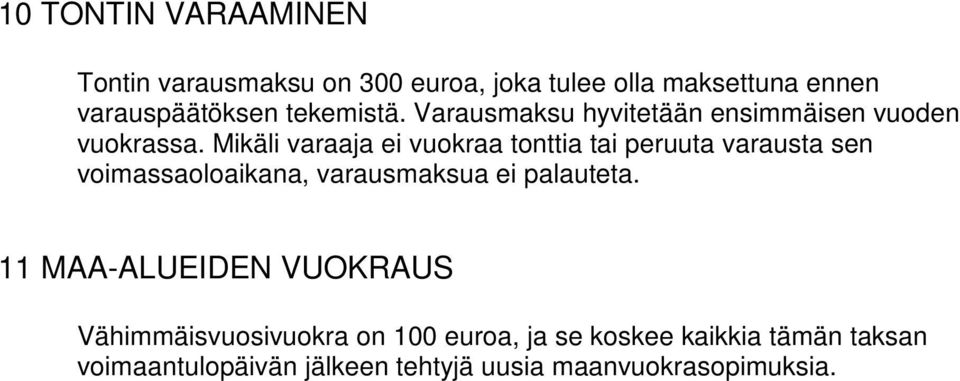 10 TONTIN VARAAMINEN

Tontin varausmaksu on 300 euroa, joka tulee olla maksettuna ennen varauspäätöksen tekemistä. Varausmaksu hyvitetään ensimmäisen vuoden vuokrassa. Mikäli varaaja ei vuokraa tonttia tai peruuta varausta sen voimassaoloaikana, varausmaksua ei palauteta.

11 MAA-ALUEIDEN VUOKRAUS

Vähimmäisvuosivuokra on 100 euroa, ja se koskee kaikkia tämän taksan voimaantulopäivän jälkeen tehtyjä uusia maanvuokrasopimuksia.